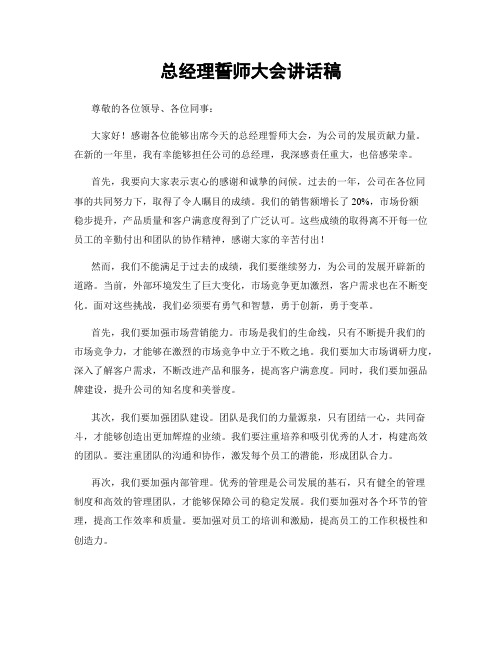 总经理誓师大会讲话稿

尊敬的各位领导、各位同事：

大家好！感谢各位能够出席今天的总经理誓师大会，为公司的发展贡献力量。在新的一年里，我有幸能够担任公司的总经理，我深感责任重大，也倍感荣幸。

首先，我要向大家表示衷心的感谢和诚挚的问候。过去的一年，公司在各位同事的共同努力下，取得了令人瞩目的成绩。我们的销售额增长了20%，市场份额稳步提升，产品质量和客户满意度得到了广泛认可。这些成绩的取得离不开每一位员工的辛勤付出和团队的协作精神，感谢大家的辛苦付出！

然而，我们不能满足于过去的成绩，我们要继续努力，为公司的发展开辟新的道路。当前，外部环境发生了巨大变化，市场竞争更加激烈，客户需求也在不断变化。面对这些挑战，我们必须要有勇气和智慧，勇于创新，勇于变革。

首先，我们要加强市场营销能力。市场是我们的生命线，只有不断提升我们的市场竞争力，才能够在激烈的市场竞争中立于不败之地。我们要加大市场调研力度，深入了解客户需求，不断改进产品和服务，提高客户满意度。同时，我们要加强品牌建设，提升公司的知名度和美誉度。

其次，我们要加强团队建设。团队是我们的力量源泉，只有团结一心，共同奋斗，才能够创造出更加辉煌的业绩。我们要注重培养和吸引优秀的人才，构建高效的团队。要注重团队的沟通和协作，激发每个员工的潜能，形成团队合力。

再次，我们要加强内部管理。优秀的管理是公司发展的基石，只有健全的管理制度和高效的管理团队，才能够保障公司的稳定发展。我们要加强对各个环节的管理，提高工作效率和质量。要加强对员工的培训和激励，提高员工的工作积极性和创造力。